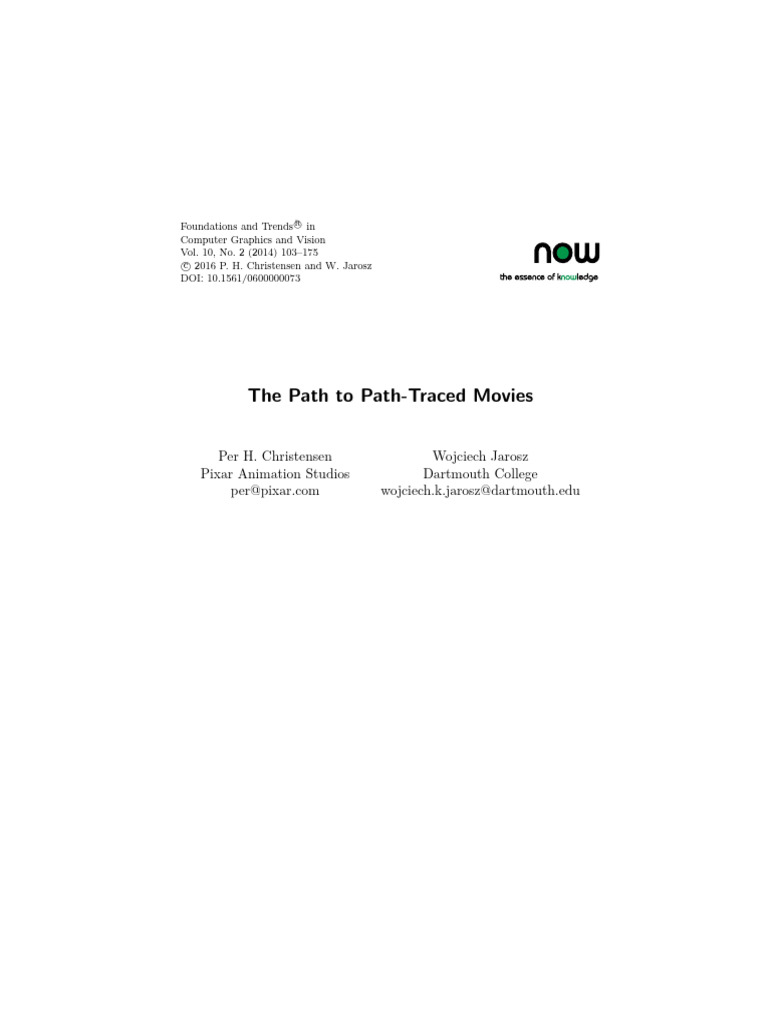 Foundations and Trends® in
Computer Graphics and Vision
Vol. 10, No. 2 (2014) 103–175
© 2016 P. H. Christensen and W. Jarosz
DOI: 10.1561/0600000073

now
the essence of knowledge

The Path to Path-Traced Movies

Per H. Christensen
Pixar Animation Studios
per@pixar.com

Wojciech Jarosz
Dartmouth College
wojciech.k.jarosz@dartmouth.edu